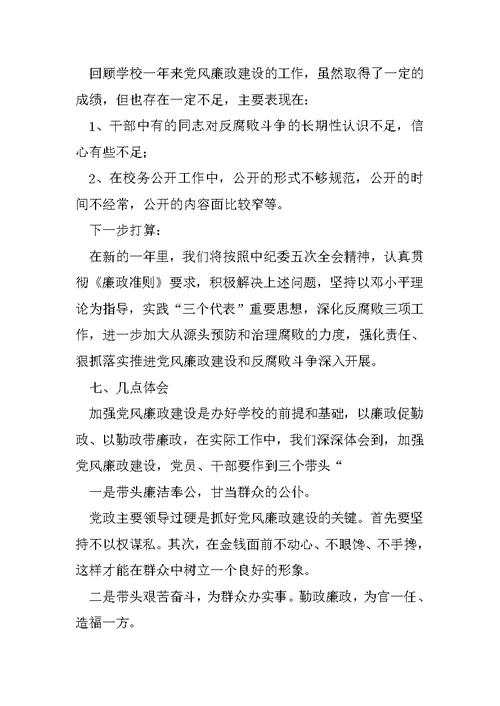 回顾学校一年来党风廉政建设的工作，虽然取得了一定的成绩，但也存在一定不足，主要表现在：

1、干部中有的同志对反腐败斗争的长期性认识不足，信心有些不足；

2、在校务公开工作中，公开的形式不够规范，公开的时间不经常，公开的内容面比较窄等。

下一步打算：

在新的一年里，我们将按照中纪委五次全会精神，认真贯彻《廉政准则》要求，积极解决上述问题，坚持以邓小平理论为指导，实践“三个代表”重要思想，深化反腐败三项工作，进一步加大从源头预防和治理腐败的力度，强化责任、狠抓落实推进党风廉政建设和反腐败斗争深入开展。

七、几点体会

加强党风廉政建设是办好学校的前提和基础，以廉政促勤政、以勤政带廉政，在实际工作中，我们深深体会到，加强党风廉政建设，党员、干部要作到三个带头“

一是带头廉洁奉公，甘当群众的公仆。

党政主要领导过硬是抓好党风廉政建设的关键。首先要坚持不以权谋私。其次，在金钱面前不动心、不眼馋、不手搀，这样才能在群众中树立一个良好的形象。

二是带头艰苦奋斗，为群众办实事。勤政廉政，为官一任、造福一方。